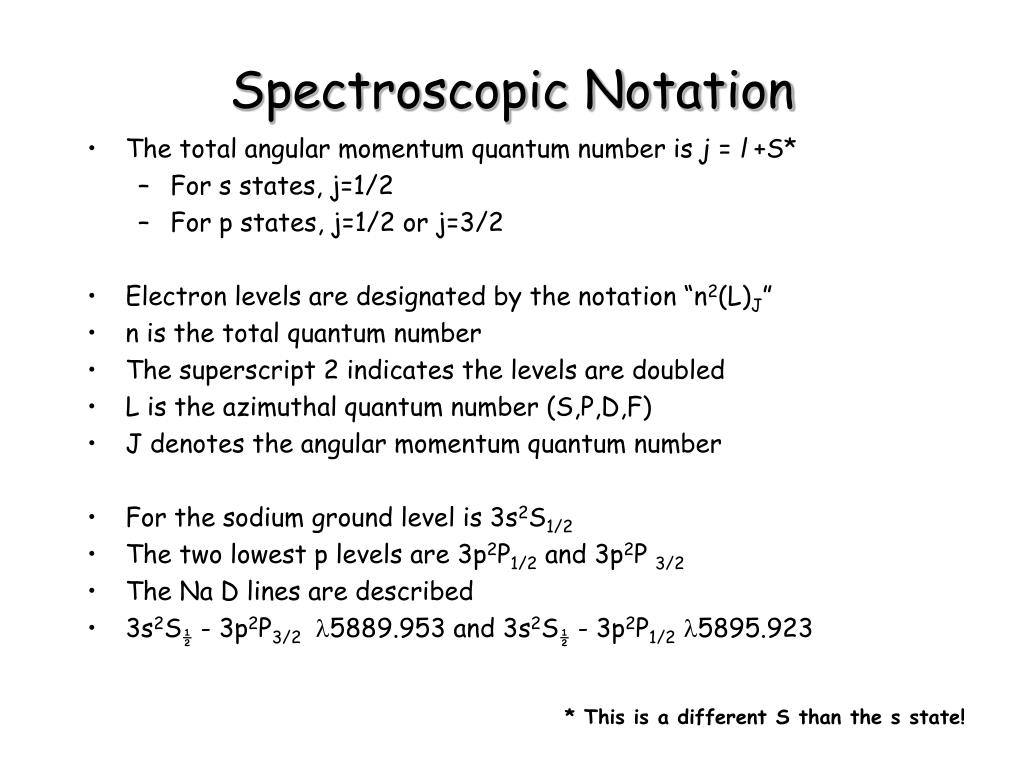 Spectroscopic Notation

• The total angular momentum quantum number is $j = l + S$*
  – For s states, j=1/2
  – For p states, j=1/2 or j=3/2

• Electron levels are designated by the notation “$n^2(L)_J$”
• n is the total quantum number
• The superscript 2 indicates the levels are doubled
• L is the azimuthal quantum number (S,P,D,F)
• J denotes the angular momentum quantum number

• For the sodium ground level is $3s^2S_{1/2}$
• The two lowest p levels are $3p^2P_{1/2}$ and $3p^2P_{3/2}$
• The Na D lines are described
• $3s^2S_{\frac{1}{2}}$ - $3p^2P_{3/2}$ $\lambda$5889.953 and $3s^2S_{\frac{1}{2}}$ - $3p^2P_{1/2}$ $\lambda$5895.923

* This is a different S than the s state!